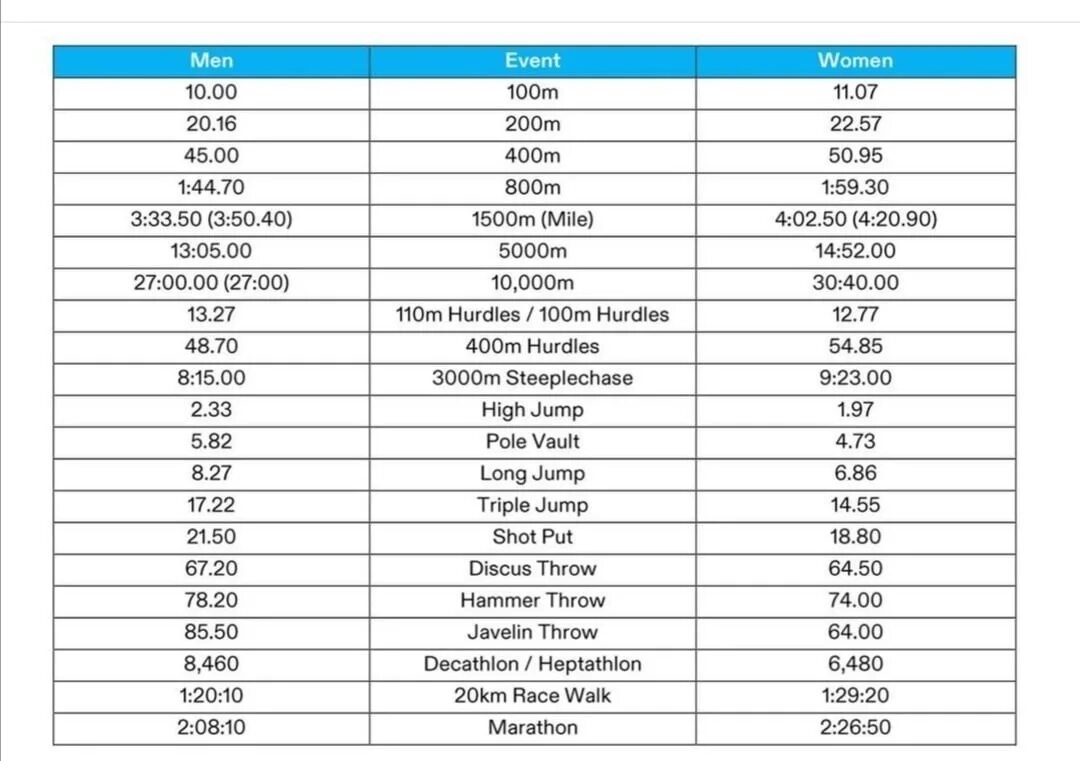 | Men | Event | Women |
|---|---|---|
| 10.00 | 100m | 11.07 |
| 20.16 | 200m | 22.57 |
| 45.00 | 400m | 50.95 |
| 1:44.70 | 800m | 1:59.30 |
| 3:33.50 (3:50.40) | 1500m (Mile) | 4:02.50 (4:20.90) |
| 13:05.00 | 5000m | 14:52.00 |
| 27:00.00 (27:00) | 10,000m | 30:40.00 |
| 13.27 | 110m Hurdles / 100m Hurdles | 12.77 |
| 48.70 | 400m Hurdles | 54.85 |
| 8:15.00 | 3000m Steeplechase | 9:23.00 |
| 2.33 | High Jump | 1.97 |
| 5.82 | Pole Vault | 4.73 |
| 8.27 | Long Jump | 6.86 |
| 17.22 | Triple Jump | 14.55 |
| 21.50 | Shot Put | 18.80 |
| 67.20 | Discus Throw | 64.50 |
| 78.20 | Hammer Throw | 74.00 |
| 85.50 | Javelin Throw | 64.00 |
| 8,460 | Decathlon / Heptathlon | 6,480 |
| 1:20:10 | 20km Race Walk | 1:29:20 |
| 2:08:10 | Marathon | 2:26:50 |